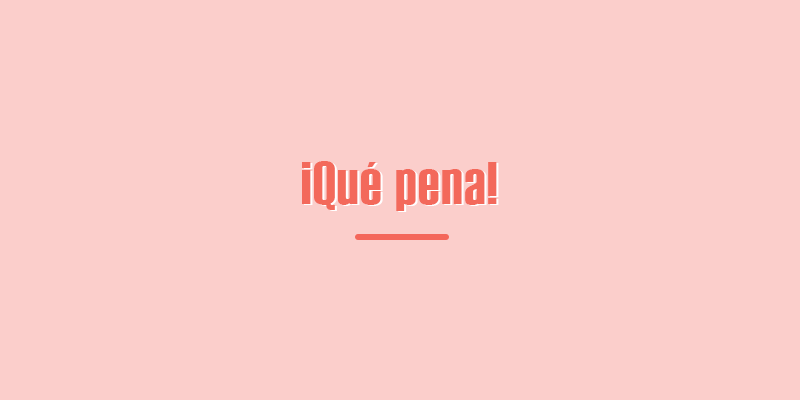 ¡Qué pena!